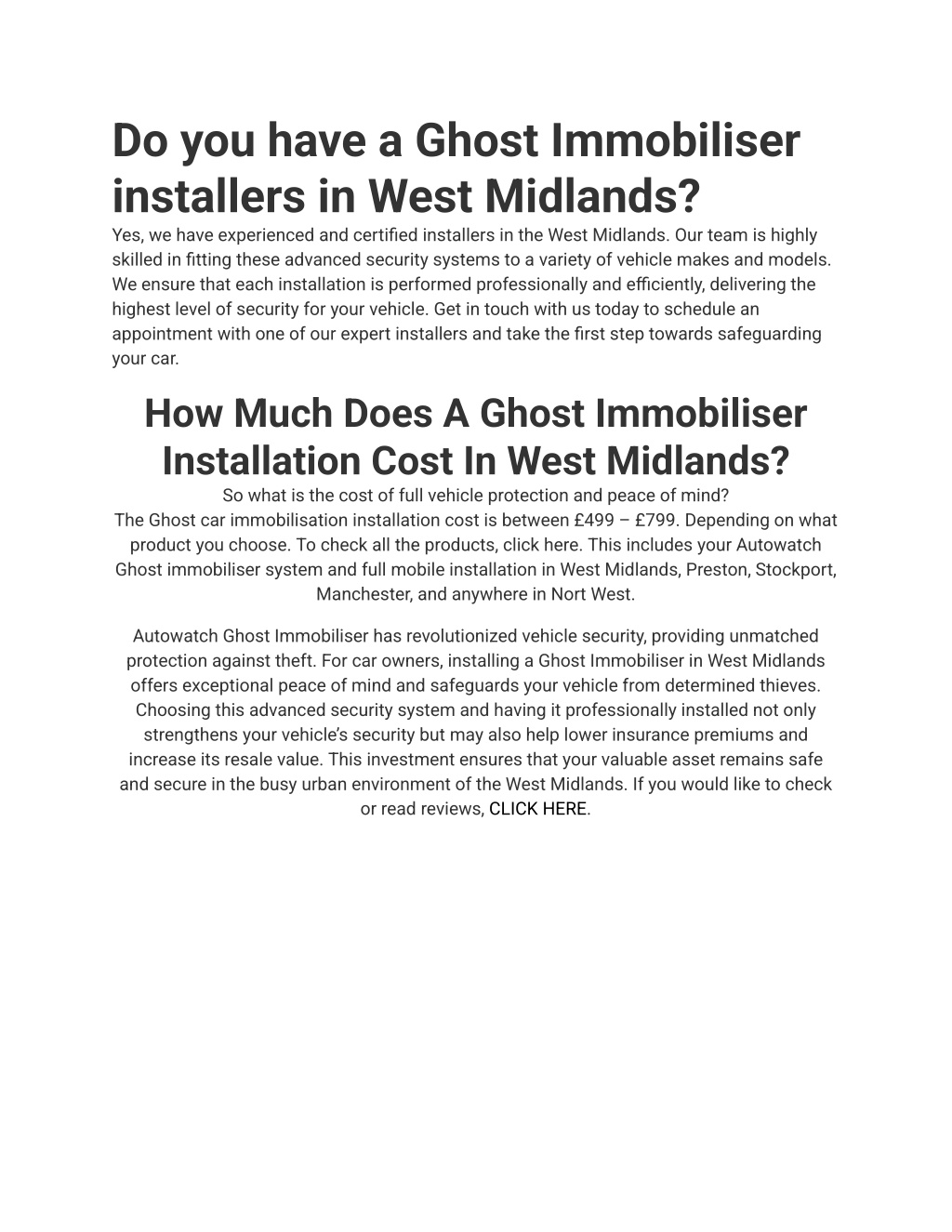 Do you have a Ghost Immobiliser installers in West Midlands?

Yes, we have experienced and certified installers in the West Midlands. Our team is highly skilled in fitting these advanced security systems to a variety of vehicle makes and models. We ensure that each installation is performed professionally and efficiently, delivering the highest level of security for your vehicle. Get in touch with us today to schedule an appointment with one of our expert installers and take the first step towards safeguarding your car.

How Much Does A Ghost Immobiliser Installation Cost In West Midlands?

So what is the cost of full vehicle protection and peace of mind?
The Ghost car immobilisation installation cost is between £499 – £799. Depending on what product you choose. To check all the products, click here. This includes your Autowatch Ghost immobiliser system and full mobile installation in West Midlands, Preston, Stockport, Manchester, and anywhere in Nort West.

Autowatch Ghost Immobiliser has revolutionized vehicle security, providing unmatched protection against theft. For car owners, installing a Ghost Immobiliser in West Midlands offers exceptional peace of mind and safeguards your vehicle from determined thieves. Choosing this advanced security system and having it professionally installed not only strengthens your vehicle's security but may also help lower insurance premiums and increase its resale value. This investment ensures that your valuable asset remains safe and secure in the busy urban environment of the West Midlands. If you would like to check or read reviews, CLICK HERE.